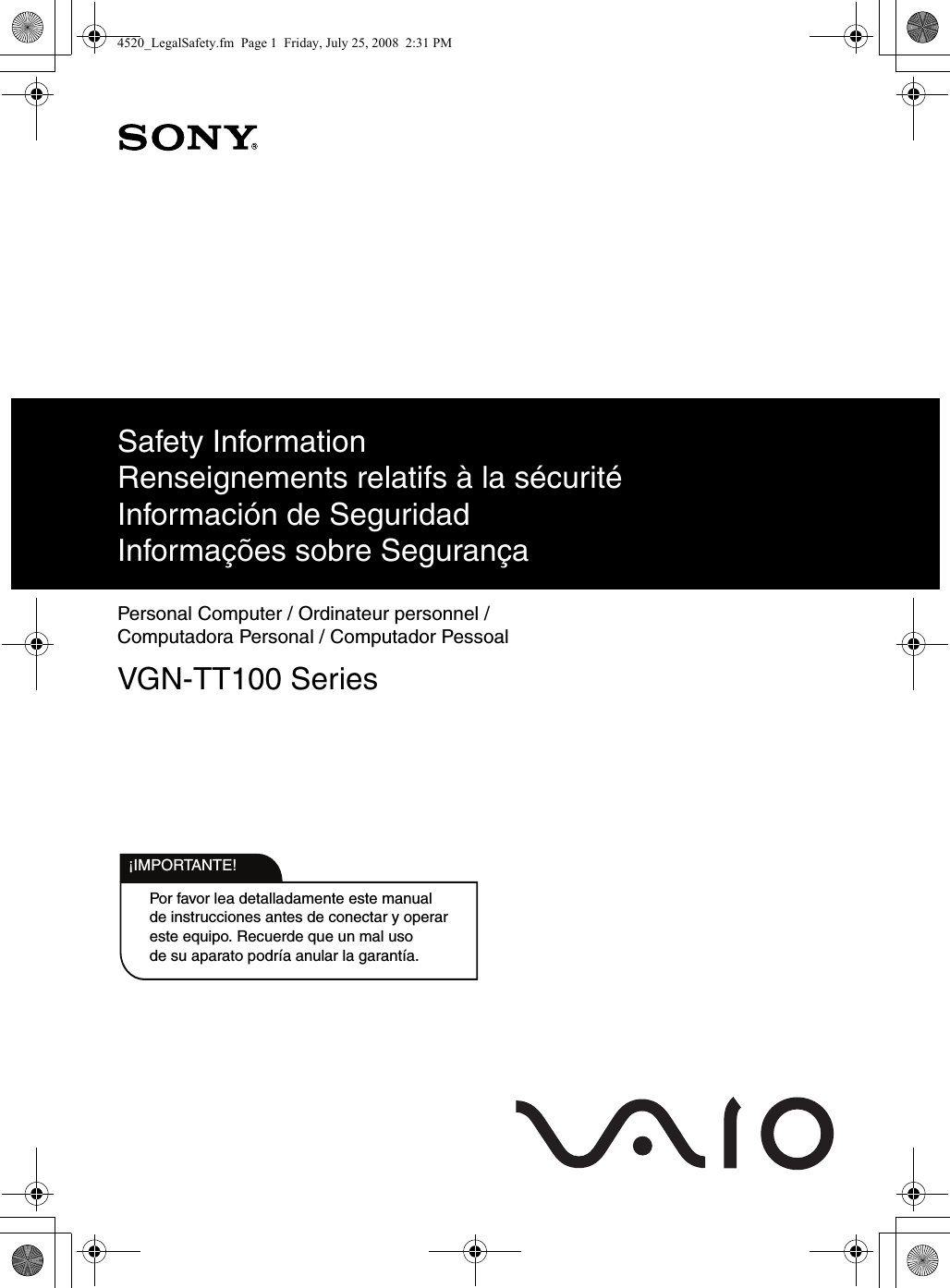 4520_LegalSafety.fm Page 1 Friday, July 25, 2008 2:31 PM

SONY®

Safety Information
Renseignements relatifs à la sécurité
Información de Seguridad
Informações sobre Segurança

Personal Computer / Ordinateur personnel / Computadora Personal / Computador Pessoal

VGN-TT100 Series

¡IMPORTANTE!

Por favor lea detalladamente este manual de instrucciones antes de conectar y operar este equipo. Recuerde que un mal uso de su aparato podría anular la garantía.

VAIO